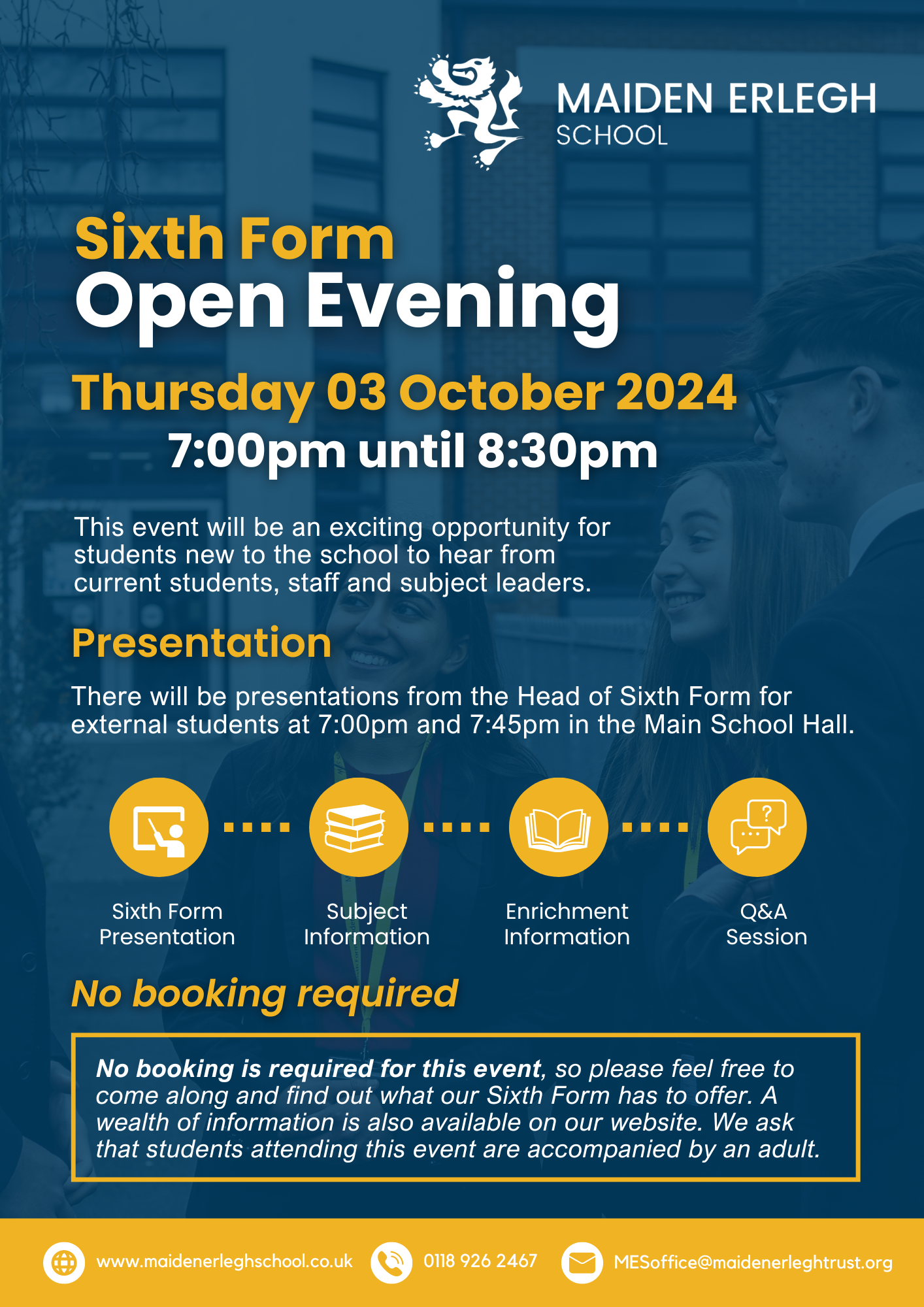 MAIDEN ERLEGH
SCHOOL

Sixth Form
Open Evening

Thursday 03 October 2024
7:00pm until 8:30pm

This event will be an exciting opportunity for students new to the school to hear from current students, staff and subject leaders.

Presentation

There will be presentations from the Head of Sixth Form for external students at 7:00pm and 7:45pm in the Main School Hall.

Sixth Form Presentation

Subject Information

Enrichment Information

Q&A Session

No booking required

No booking is required for this event, so please feel free to come along and find out what our Sixth Form has to offer. A wealth of information is also available on our website. We ask that students attending this event are accompanied by an adult.

www.maidenerleghschool.co.uk
0118 926 2467
MESoffice@maidenerleghtrust.org